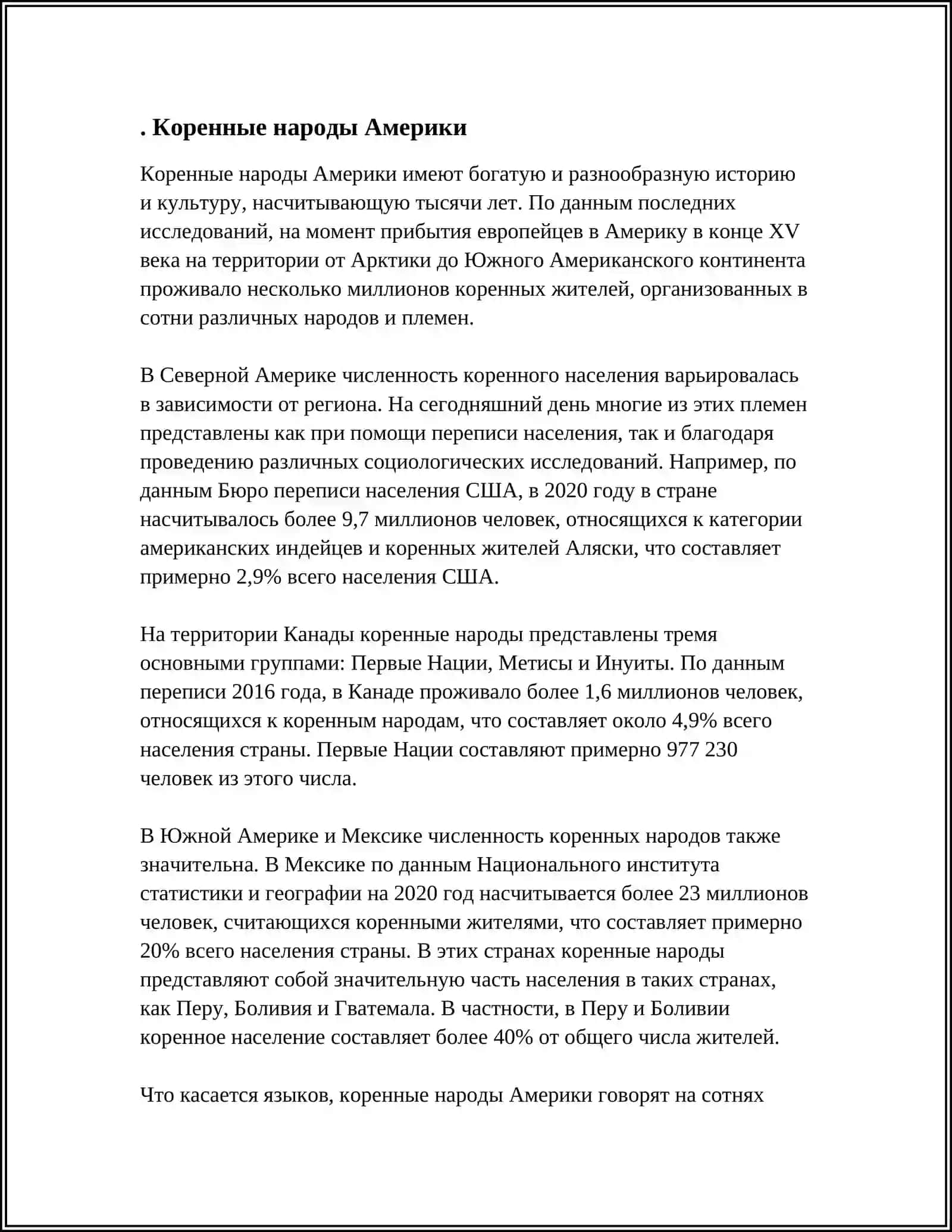 . Коренные народы Америки

Коренные народы Америки имеют богатую и разнообразную историю и культуру, насчитывающую тысячи лет. По данным последних исследований, на момент прибытия европейцев в Америку в конце XV века на территории от Арктики до Южного Американского континента проживало несколько миллионов коренных жителей, организованных в сотни различных народов и племен.

В Северной Америке численность коренного населения варьировалась в зависимости от региона. На сегодняшний день многие из этих племен представлены как при помощи переписи населения, так и благодаря проведению различных социологических исследований. Например, по данным Бюро переписи населения США, в 2020 году в стране насчитывалось более 9,7 миллионов человек, относящихся к категории американских индейцев и коренных жителей Аляски, что составляет примерно 2,9% всего населения США.

На территории Канады коренные народы представлены тремя основными группами: Первые Нации, Метисы и Инуиты. По данным переписи 2016 года, в Канаде проживало более 1,6 миллионов человек, относящихся к коренным народам, что составляет около 4,9% всего населения страны. Первые Нации составляют примерно 977 230 человек из этого числа.

В Южной Америке и Мексике численность коренных народов также значительна. В Мексике по данным Национального института статистики и географии на 2020 год насчитывается более 23 миллионов человек, считающихся коренными жителями, что составляет примерно 20% всего населения страны. В этих странах коренные народы представляют собой значительную часть населения в таких странах, как Перу, Боливия и Гватемала. В частности, в Перу и Боливии коренное население составляет более 40% от общего числа жителей.

Что касается языков, коренные народы Америки говорят на сотнях